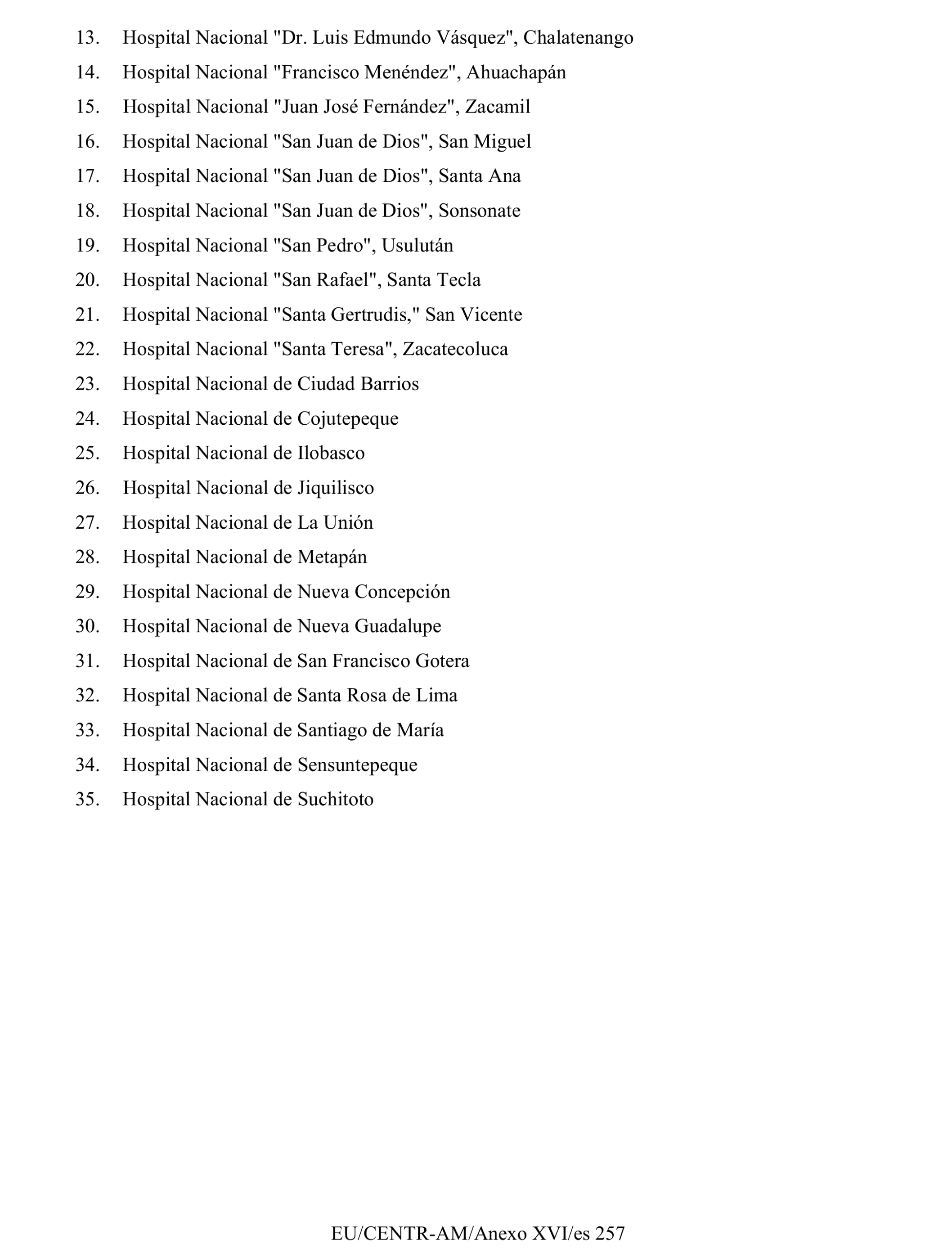 13. Hospital Nacional "Dr. Luis Edmundo Vásquez", Chalatenango
14. Hospital Nacional "Francisco Menéndez", Ahuachapán
15. Hospital Nacional "Juan José Fernández", Zacamil
16. Hospital Nacional "San Juan de Dios", San Miguel
17. Hospital Nacional "San Juan de Dios", Santa Ana
18. Hospital Nacional "San Juan de Dios", Sonsonate
19. Hospital Nacional "San Pedro", Usulután
20. Hospital Nacional "San Rafael", Santa Tecla
21. Hospital Nacional "Santa Gertrudis," San Vicente
22. Hospital Nacional "Santa Teresa", Zacatecoluca
23. Hospital Nacional de Ciudad Barrios
24. Hospital Nacional de Cojutepeque
25. Hospital Nacional de Ilobasco
26. Hospital Nacional de Jiquilisco
27. Hospital Nacional de La Unión
28. Hospital Nacional de Metapán
29. Hospital Nacional de Nueva Concepción
30. Hospital Nacional de Nueva Guadalupe
31. Hospital Nacional de San Francisco Gotera
32. Hospital Nacional de Santa Rosa de Lima
33. Hospital Nacional de Santiago de María
34. Hospital Nacional de Sensuntepeque
35. Hospital Nacional de Suchitoto

EU/CENTR-AM/Anexo XVI/es 257